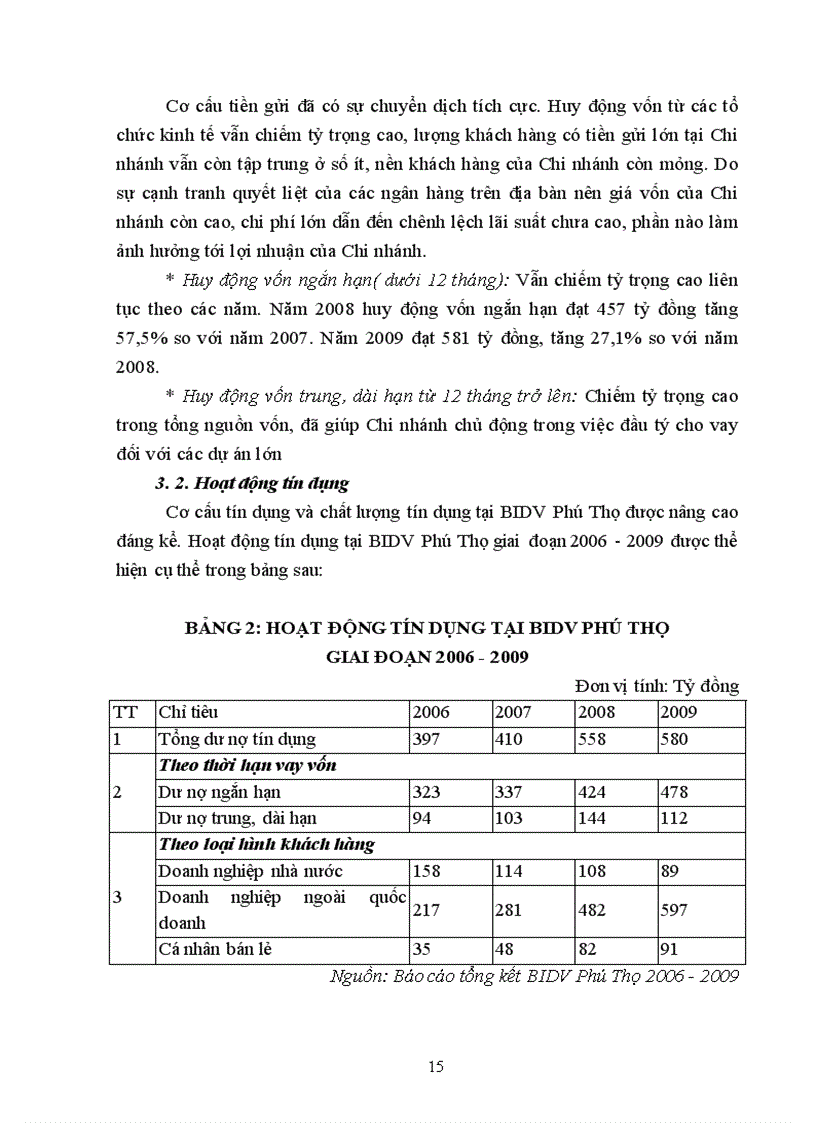 Cơ cấu tiền gửi đã có sự chuyển dịch tích cực. Huy động vốn từ các tổ chức kinh tế vẫn chiếm tỷ trọng cao, lượng khách hàng có tiền gửi lớn tại Chi nhánh vẫn còn tập trung ở số ít, nền khách hàng của Chi nhánh còn mỏng. Do sự cạnh tranh quyết liệt của các ngân hàng trên địa bàn nên giá vốn của Chi nhánh còn cao, chi phí lớn dẫn đến chênh lệch lãi suất chưa cao, phần nào làm ảnh hưởng tới lợi nhuận của Chi nhánh.

* Huy động vốn ngắn hạn( dưới 12 tháng): Vẫn chiếm tỷ trọng cao liên tục theo các năm. Năm 2008 huy động vốn ngắn hạn đạt 457 tỷ đồng tăng 57,5% so với năm 2007. Năm 2009 đạt 581 tỷ đồng, tăng 27,1% so với năm 2008.

* Huy động vốn trung, dài hạn từ 12 tháng trở lên: Chiếm tỷ trọng cao trong tổng nguồn vốn, đã giúp Chi nhánh chủ động trong việc đầu tý cho vay đối với các dự án lớn

3. 2. Hoạt động tín dụng

Cơ cấu tín dụng và chất lượng tín dụng tại BIDV Phú Thọ được nâng cao đáng kể. Hoạt động tín dụng tại BIDV Phú Thọ giai đoạn 2006 - 2009 được thể hiện cụ thể trong bảng sau:

BẢNG 2: HOẠT ĐỘNG TÍN DỤNG TẠI BIDV PHÚ THỌ GIAI ĐOẠN 2006 - 2009

Đơn vị tính: Tỷ đồng

| TT | Chỉ tiêu | 2006 | 2007 | 2008 | 2009 |
|---|---|---|---|---|---|
| 1 | Tổng dư nợ tín dụng | 397 | 410 | 558 | 580 |
| 2 | Theo thời hạn vay vốn | | | | |
| | Dư nợ ngắn hạn | 323 | 337 | 424 | 478 |
| | Dư nợ trung, dài hạn | 94 | 103 | 144 | 112 |
| 3 | Theo loại hình khách hàng | | | | |
| | Doanh nghiệp nhà nước | 158 | 114 | 108 | 89 |
| | Doanh nghiệp ngoài quốc doanh | 217 | 281 | 482 | 597 |
| | Cá nhân bán lẻ | 35 | 48 | 82 | 91 |

Nguồn: Báo cáo tổng kết BIDV Phú Thọ 2006 - 2009

15